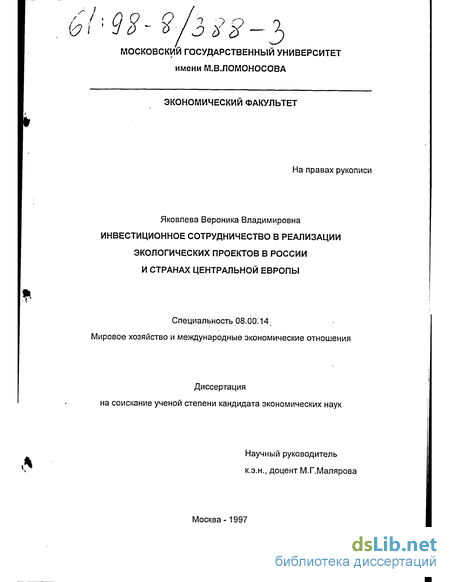 61:98-8/388-3

МОСКОВСКИЙ ГОСУДАРСТВЕННЫЙ УНИВЕРСИТЕТ
имени М.В.ЛОМОНОСОВА

ЭКОНОМИЧЕСКИЙ ФАКУЛЬТЕТ

На правах рукописи

Яковлева Вероника Владимировна
ИНВЕСТИЦИОННОЕ СОТРУДНИЧЕСТВО В РЕАЛИЗАЦИИ ЭКОЛОГИЧЕСКИХ ПРОЕКТОВ В РОССИИ И СТРАНАХ ЦЕНТРАЛЬНОЙ ЕВРОПЫ

Специальность 08.00.14
Мировое хозяйство и международные экономические отношения

Диссертация
на соискание ученой степени кандидата экономических наук

Научный руководитель
к.э.н., доцент М.Г.Малярова

Москва - 1997

dsLib.net
библиотека диссертаций